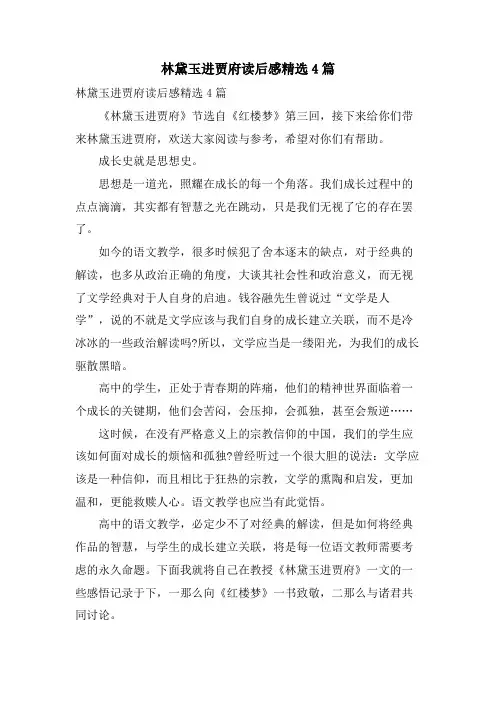 林黛玉进贾府读后感精选 4 篇

林黛玉进贾府读后感精选 4 篇

《林黛玉进贾府》节选自《红楼梦》第三回，接下来给你们带来林黛玉进贾府，欢送大家阅读与参考，希望对你们有帮助。

成长史就是思想史。

思想是一道光，照耀在成长的每一个角落。我们成长过程中的点点滴滴，其实都有智慧之光在跳动，只是我们无视了它的存在罢了。

如今的语文教学，很多时候犯了舍本逐末的缺点，对于经典的解读，也多从政治正确的角度，大谈其社会性和政治意义，而无视了文学经典对于人自身的启迪。钱谷融先生曾说过“文学是人学”，说的不就是文学应该与我们自身的成长建立关联，而不是冷冰冰的一些政治解读吗?所以，文学应当是一缕阳光，为我们的成长驱散黑暗。

高中的学生，正处于青春期的阵痛，他们的精神世界面临着一个成长的关键期，他们会苦闷，会压抑，会孤独，甚至会叛逆……

这时候，在没有严格意义上的宗教信仰的中国，我们的学生应该如何面对成长的烦恼和孤独?曾经听过一个很大胆的说法：文学应该是一种信仰，而且相比于狂热的宗教，文学的熏陶和启发，更加温和，更能救赎人心。语文教学也应当有此觉悟。

高中的语文教学，必定少不了对经典的解读，但是如何将经典作品的智慧，与学生的成长建立关联，将是每一位语文教师需要考虑的永久命题。下面我就将自己在教授《林黛玉进贾府》一文的一些感悟记录于下，一那么向《红楼梦》一书致敬，二那么与诸君共同讨论。